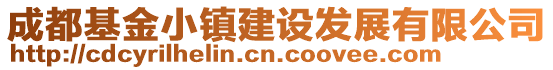 成都基金小镇建设发展有限公司
http://cdcyrilhelin.cn.coovee.com